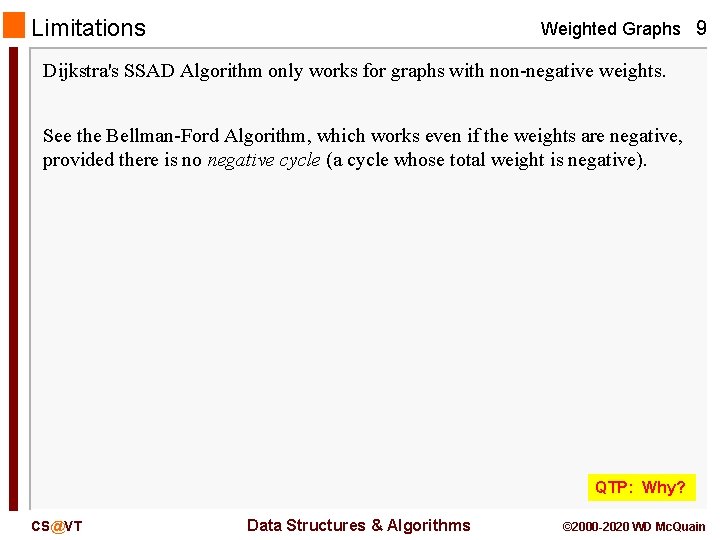 Limitations

Weighted Graphs 9

Dijkstra's SSAD Algorithm only works for graphs with non-negative weights.

See the Bellman-Ford Algorithm, which works even if the weights are negative, provided there is no negative cycle (a cycle whose total weight is negative).

QTP: Why?

CS@VT

Data Structures & Algorithms

©2000-2020 WD McQuain